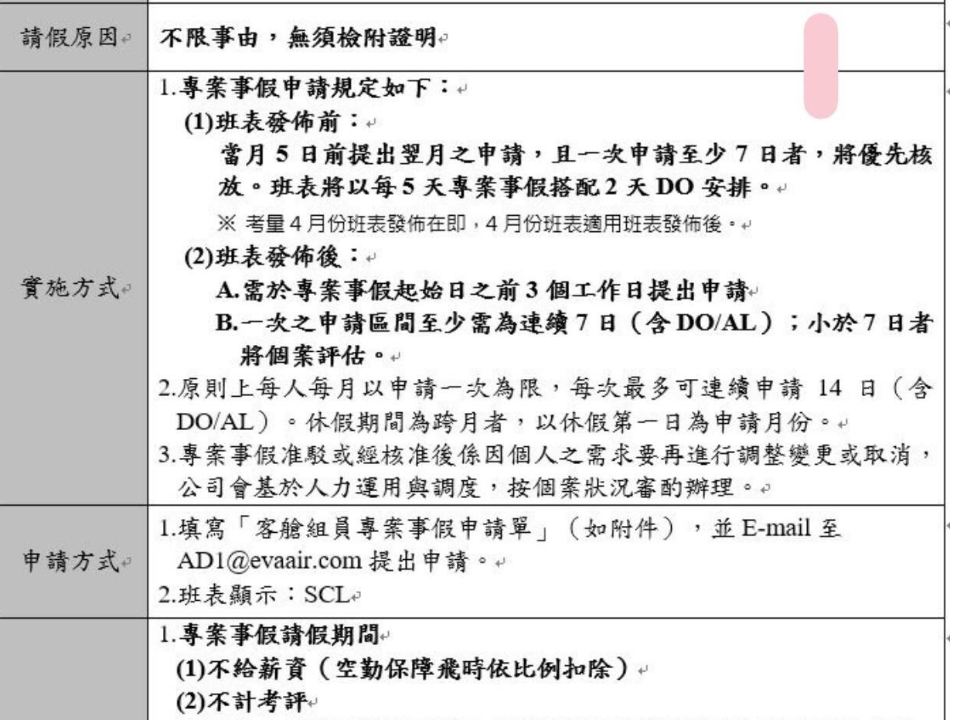 | 請假原因 | 不限事由，無須檢附證明 |
|---|---|
| 實施方式 | 1.專案事假申請規定如下：<br>(1)班表發佈前：<br>當月 5 日前提出翌月之申請，且一次申請至少 7 日者，將優先核放。班表將以每 5 天專案事假搭配 2 天 DO 安排。<br>※ 考量 4 月份班表發佈在即，4 月份班表適用班表發佈後。<br>(2)班表發佈後：<br>A.需於專案事假起始日之前 3 個工作日提出申請<br>B.一次之申請區間至少需為連續 7 日（含 DO/AL）；小於 7 日者將個案評估。<br>2.原則上每人每月以申請一次為限，每次最多可連續申請 14 日（含 DO/AL）。休假期間為跨月者，以休假第一日為申請月份。<br>3.專案事假准駁或經核准後係因個人之需求要再進行調整變更或取消，公司會基於人力運用與調度，按個案狀況審酌辦理。 |
| 申請方式 | 1.填寫「客艙組員專案事假申請單」（如附件），並 E-mail 至 AD1@evaair.com 提出申請。<br>2.班表顯示：SCL |
| | 1.專案事假請假期間<br>(1)不給薪資（空勤保障飛時依比例扣除）<br>(2)不計考評 |